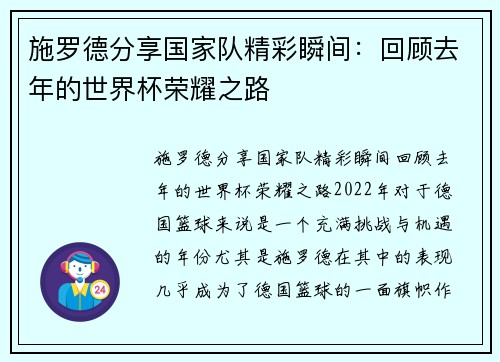 施罗德分享国家队精彩瞬间：回顾去年的世界杯荣耀之路

施罗德分享国家队精彩瞬间回顾去年的世界杯荣耀之路2022年对于德国篮球来说是一个充满挑战与机遇的年份尤其是施罗德在其中的表现几乎成为了德国篮球的一面旗帜作

24